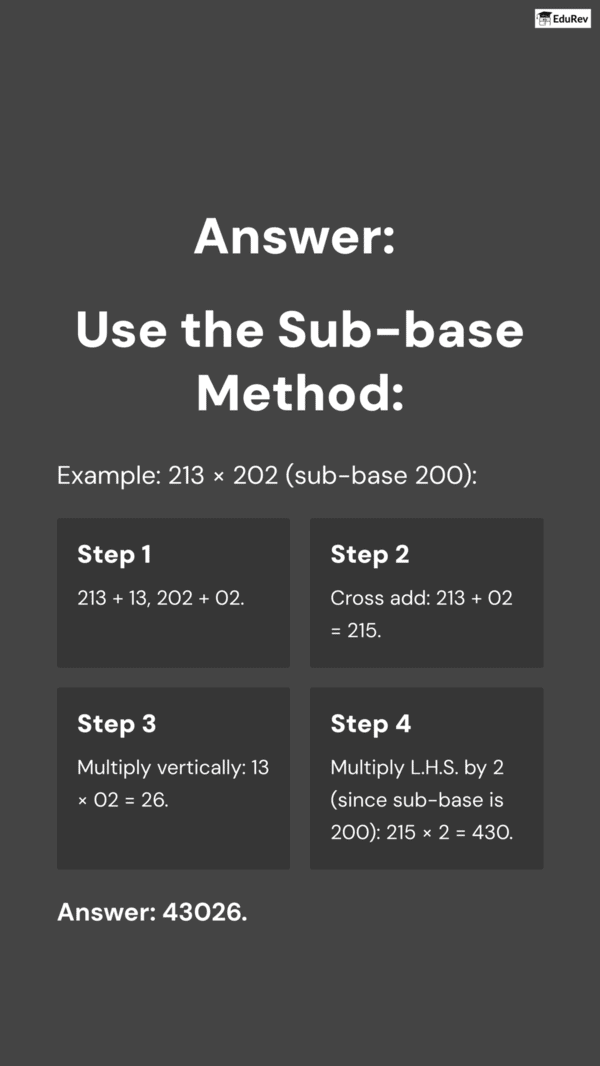 EduRev

Answer:

Use the Sub-base Method:

Example: 213 × 202 (sub-base 200):

Step 1

213 + 13, 202 + 02.

Step 2

Cross add: 213 + 02 = 215.

Step 3

Multiply vertically: 13 × 02 = 26.

Step 4

Multiply L.H.S. by 2 (since sub-base is 200): 215 × 2 = 430.

Answer: 43026.